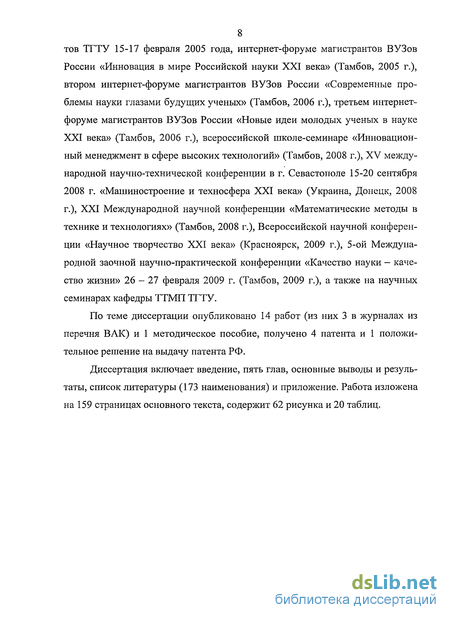 8

тов ТГТУ 15-17 февраля 2005 года, интернет-форуме магистрантов ВУЗов России «Инновация в мире Российской науки XXI века» (Тамбов, 2005 г.), втором интернет-форуме магистрантов ВУЗов России «Современные проблемы науки глазами будущих ученых» (Тамбов, 2006 г.), третьем интернет-форуме магистрантов ВУЗов России «Новые идеи молодых ученых в науке XXI века» (Тамбов, 2006 г.), всероссийской школе-семинаре «Инновационный менеджмент в сфере высоких технологий» (Тамбов, 2008 г.), XV международной научно-технической конференции в г. Севастополе 15-20 сентября 2008 г. «Машиностроение и техносфера XXI века» (Украина, Донецк, 2008 г.), XXI Международной научной конференции «Математические методы в технике и технологиях» (Тамбов, 2008 г.), Всероссийской научной конференции «Научное творчество XXI века» (Красноярск, 2009 г.), 5-ой Международной заочной научно-практической конференции «Качество науки – качество жизни» 26 – 27 февраля 2009 г. (Тамбов, 2009 г.), а также на научных семинарах кафедры ТТМП ТГТУ.

По теме диссертации опубликовано 14 работ (из них 3 в журналах из перечня ВАК) и 1 методическое пособие, получено 4 патента и 1 положительное решение на выдачу патента РФ.

Диссертация включает введение, пять глав, основные выводы и результаты, список литературы (173 наименования) и приложение. Работа изложена на 159 страницах основного текста, содержит 62 рисунка и 20 таблиц.

dsLib.net
библиотека диссертаций